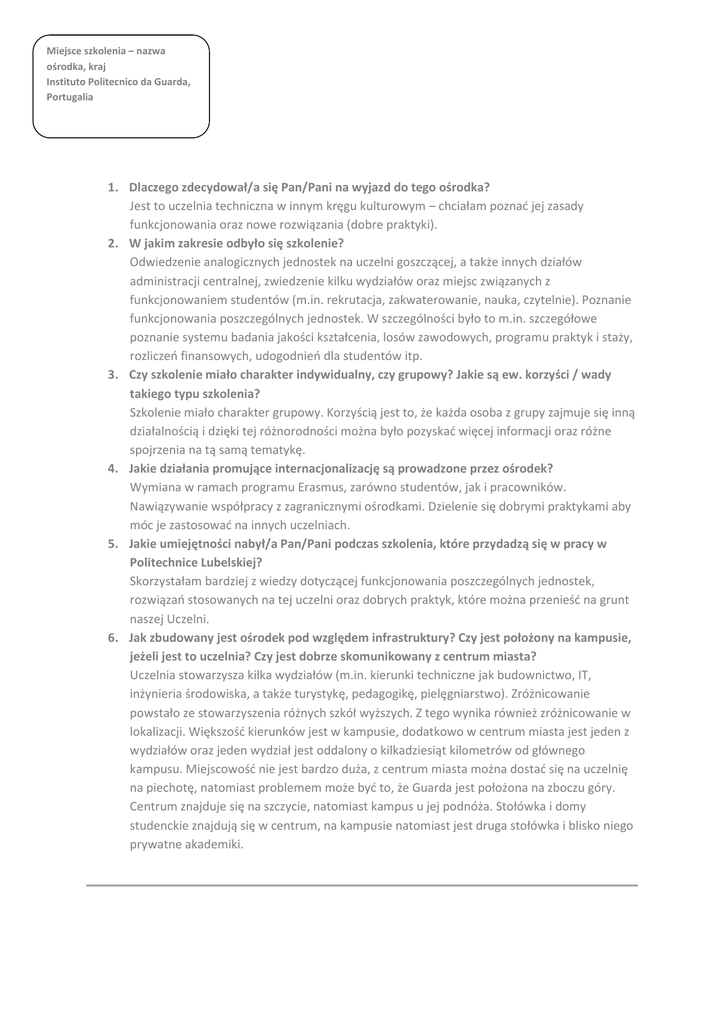 Miejsce szkolenia – nazwa ośrodka, kraj
Instituto Politecnico da Guarda, Portugalia

1. Dlaczego zdecydował/a się Pan/Pani na wyjazd do tego ośrodka?
Jest to uczelnia techniczna w innym kręgu kulturowym – chciałam poznać jej zasady funkcjonowania oraz nowe rozwiązania (dobre praktyki).
2. W jakim zakresie odbyło się szkolenie?
Odwiedzenie analogicznych jednostek na uczelni goszczącej, a także innych działów administracji centralnej, zwiedzenie kilku wydziałów oraz miejsc związanych z funkcjonowaniem studentów (m.in. rekrutacja, zakwaterowanie, nauka, czytelnie). Poznanie funkcjonowania poszczególnych jednostek. W szczególności było to m.in. szczegółowe poznanie systemu badania jakości kształcenia, losów zawodowych, programu praktyk i staży, rozliczeń finansowych, udogodnień dla studentów itp.
3. Czy szkolenie miało charakter indywidualny, czy grupowy? Jakie są ew. korzyści / wady takiego typu szkolenia?
Szkolenie miało charakter grupowy. Korzyścią jest to, że każda osoba z grupy zajmuje się inną działalnością i dzięki tej różnorodności można było pozyskać więcej informacji oraz różne spojrzenia na tą samą tematykę.
4. Jakie działania promujące internacjonalizację są prowadzone przez ośrodek?
Wymiana w ramach programu Erasmus, zarówno studentów, jak i pracowników. Nawiązywanie współpracy z zagranicznymi ośrodkami. Dzielenie się dobrymi praktykami aby móc je zastosować na innych uczelniach.
5. Jakie umiejętności nabył/a Pan/Pani podczas szkolenia, które przydadzą się w pracy w Politechnice Lubelskiej?
Skorzystałam bardziej z wiedzy dotyczącej funkcjonowania poszczególnych jednostek, rozwiązań stosowanych na tej uczelni oraz dobrych praktyk, które można przenieść na grunt naszej Uczelni.
6. Jak zbudowany jest ośrodek pod względem infrastruktury? Czy jest położony na kampusie, jeżeli jest to uczelnia? Czy jest dobrze skomunikowany z centrum miasta?
Uczelnia stowarzysza kilka wydziałów (m.in. kierunki techniczne jak budownictwo, IT, inżynieria środowiska, a także turystykę, pedagogikę, pielęgniarstwo). Zróżnicowanie powstało ze stowarzyszenia różnych szkół wyższych. Z tego wynika również zróżnicowanie w lokalizacji. Większość kierunków jest w kampusie, dodatkowo w centrum miasta jest jeden z wydziałów oraz jeden wydział jest oddalony o kilkadziesiąt kilometrów od głównego kampusu. Miejscowość nie jest bardzo duża, z centrum miasta można dostać się na uczelnię na piechotę, natomiast problemem może być to, że Guarda jest położona na zboczu góry. Centrum znajduje się na szczycie, natomiast kampus u jej podnóża. Stołówka i domy studenckie znajdują się w centrum, na kampusie natomiast jest druga stołówka i blisko niego prywatne akademiki.